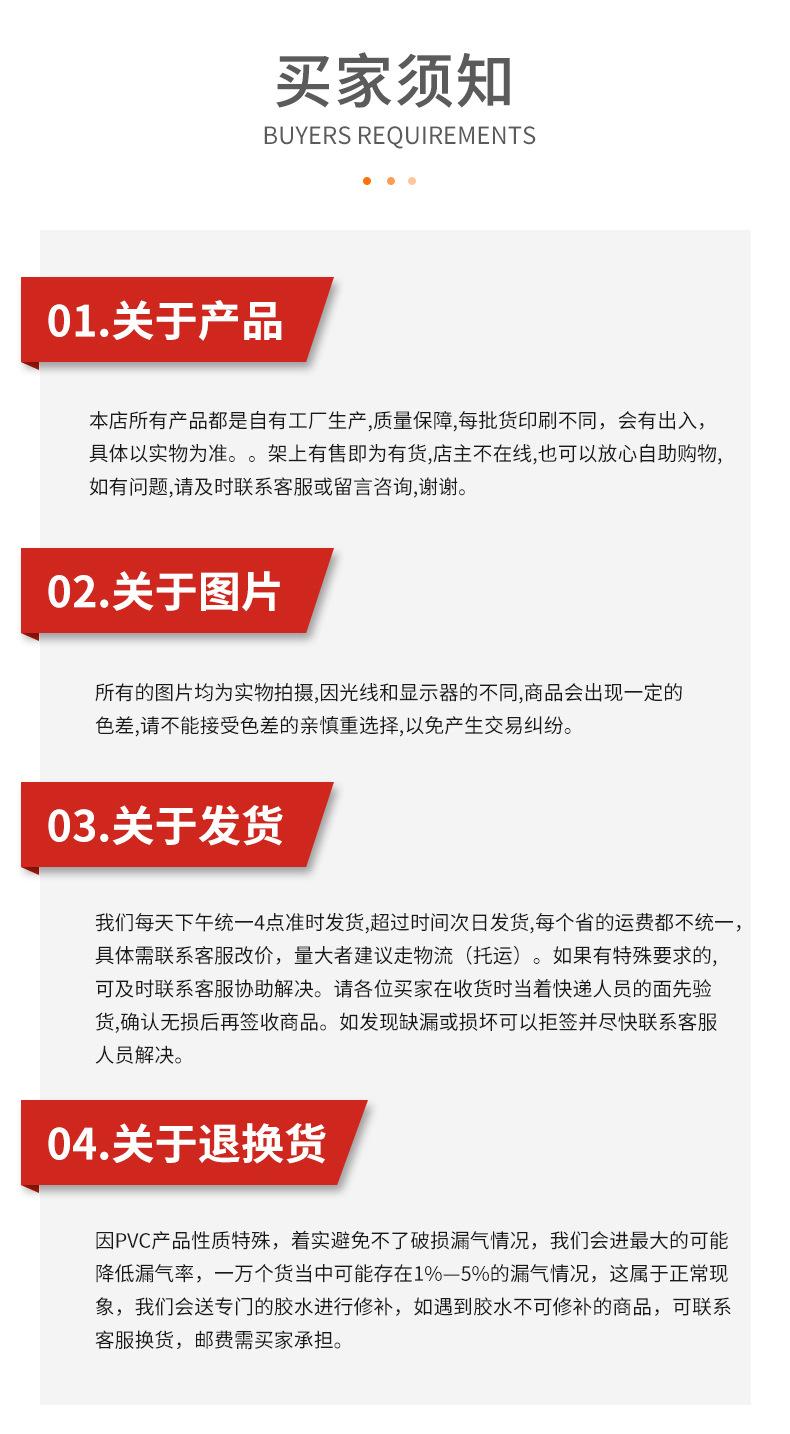 买家须知
BUYERS REQUIREMENTS

01.关于产品

本店所有产品都是自有工厂生产,质量保障,每批货印刷不同，会有出入，具体以实物为准。。架上有售即为有货,店主不在线,也可以放心自助购物,如有问题,请及时联系客服或留言咨询,谢谢。

02.关于图片

所有的图片均为实物拍摄,因光线和显示器的不同,商品会出现一定的色差,请不能接受色差的亲慎重选择,以免产生交易纠纷。

03.关于发货

我们每天下午统一4点准时发货,超过时间次日发货,每个省的运费都不统一,具体需联系客服改价，量大者建议走物流（托运）。如果有特殊要求的,可及时联系客服协助解决。请各位买家在收货时当着快递人员的面先验货,确认无损后再签收商品。如发现缺漏或损坏可以拒签并尽快联系客服人员解决。

04.关于退换货

因PVC产品性质特殊，着实避免不了破损漏气情况，我们会进最大的可能降低漏气率，一万个货当中可能存在1%—5%的漏气情况，这属于正常现象，我们会送专门的胶水进行修补，如遇到胶水不可修补的商品，可联系客服换货，邮费需买家承担。